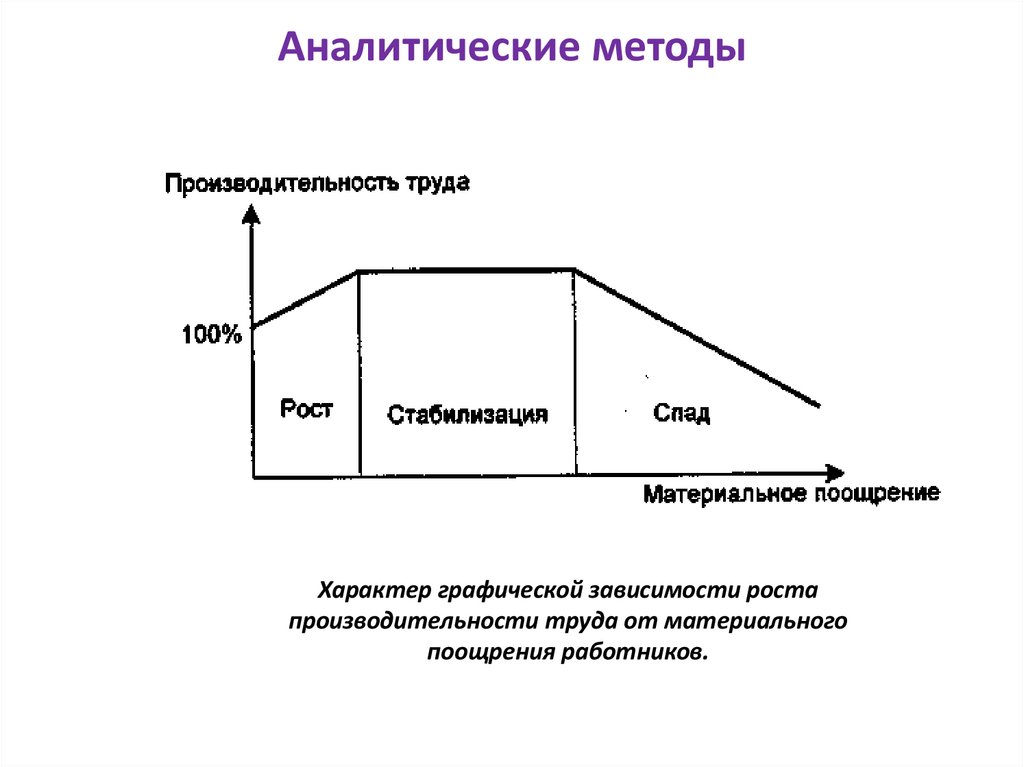 Аналитические методы

Производительность труда

100%

Рост

Стабилизация

Спад

Материальное поощрение

Характер графической зависимости роста производительности труда от материального поощрения работников.